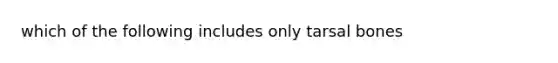 which of the following includes only tarsal bones